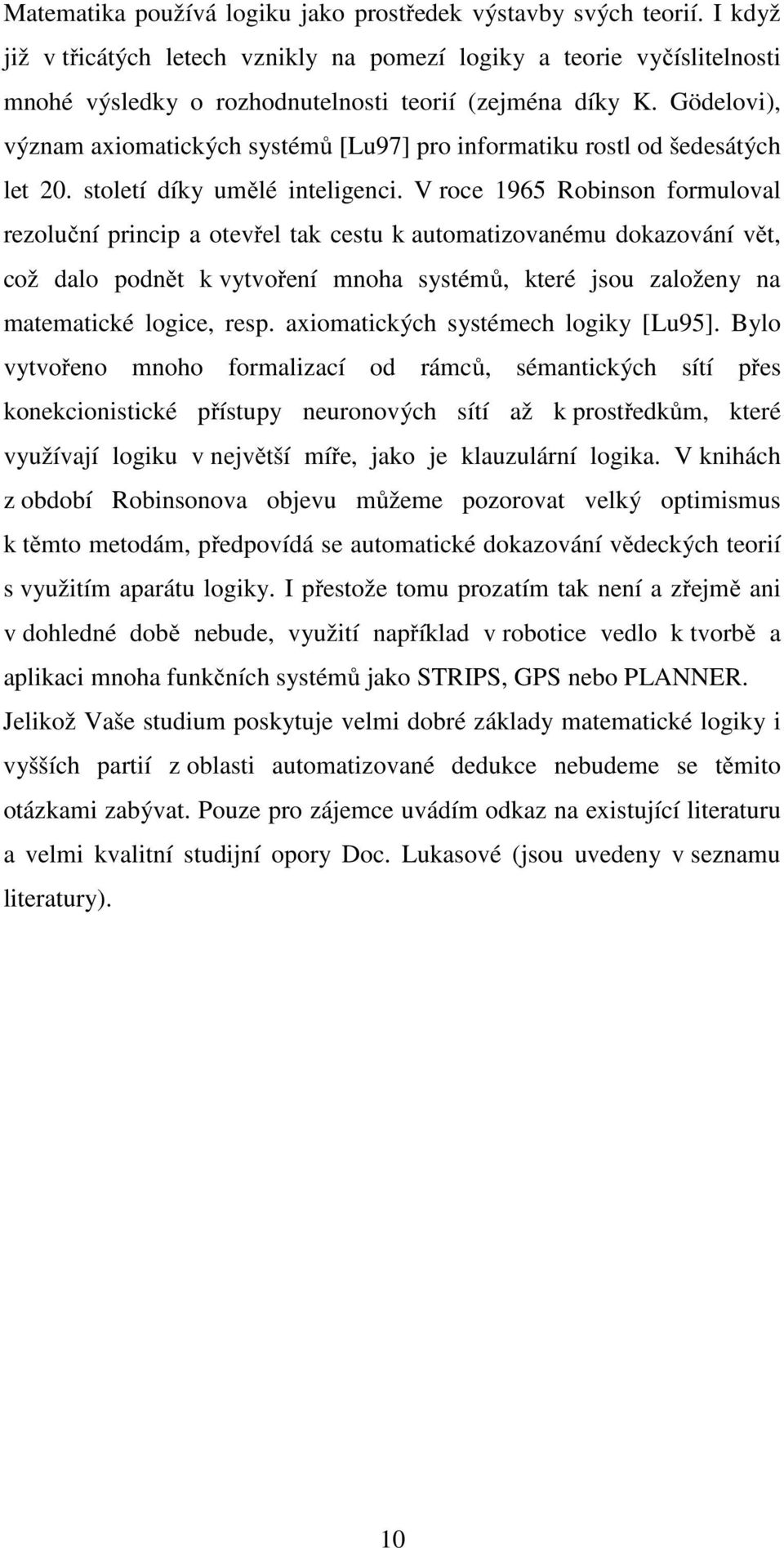 Matematika používá logiku jako prostředek výstavby svých teorií. I když již v třicátých letech vznikly na pomezí logiky a teorie vyčíslitelnosti mnohé výsledky o rozhodnutelnosti teorií (zejména díky K. Gödelovi), význam axiomatických systémů [Lu97] pro informatiku rostl od šedesátých let 20. století díky umělé inteligenci. V roce 1965 Robinson formuloval rezoluční princip a otevřel tak cestu k automatizovanému dokazování vět, což dalo podnět k vytvoření mnoha systémů, které jsou založeny na matematické logice, resp. axiomatických systémech logiky [Lu95]. Bylo vytvořeno mnoho formalizací od rámců, sémantických sítí přes konekcionistické přístupy neuronových sítí až k prostředkům, které využívají logiku v největší míře, jako je klauzulární logika. V knihách z období Robinsonova objevu můžeme pozorovat velký optimismus k těmto metodám, předpovídá se automatické dokazování vědeckých teorií s využitím aparátu logiky. I přestože tomu prozatím tak není a zřejmě ani v dohledné době nebude, využití například v robotice vedlo k tvorbě a aplikaci mnoha funkčních systémů jako STRIPS, GPS nebo PLANNER. Jelikož Vaše studium poskytuje velmi dobré základy matematické logiky i vyšších partií z oblasti automatizované dedukce nebudeme se těmito otázkami zabývat. Pouze pro zájemce uvádím odkaz na existující literaturu a velmi kvalitní studijní opory Doc. Lukasové (jsou uvedeny v seznamu literatury).

10